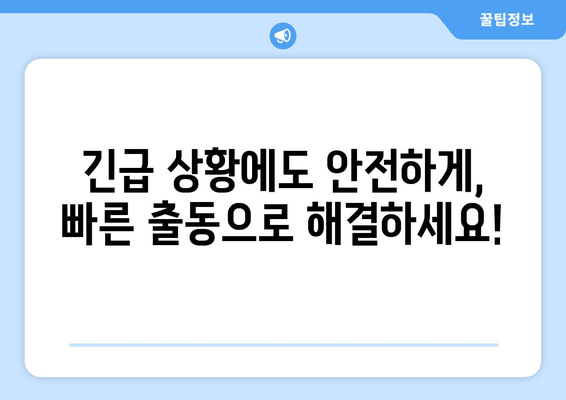 꿀팁정보

긴급 상황에도 안전하게, 빠른 출동으로 해결하세요!